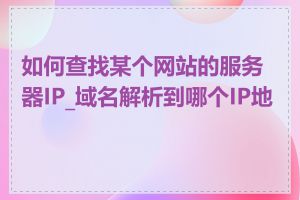 如何查找某个网站的服务器IP_域名解析到哪个IP地